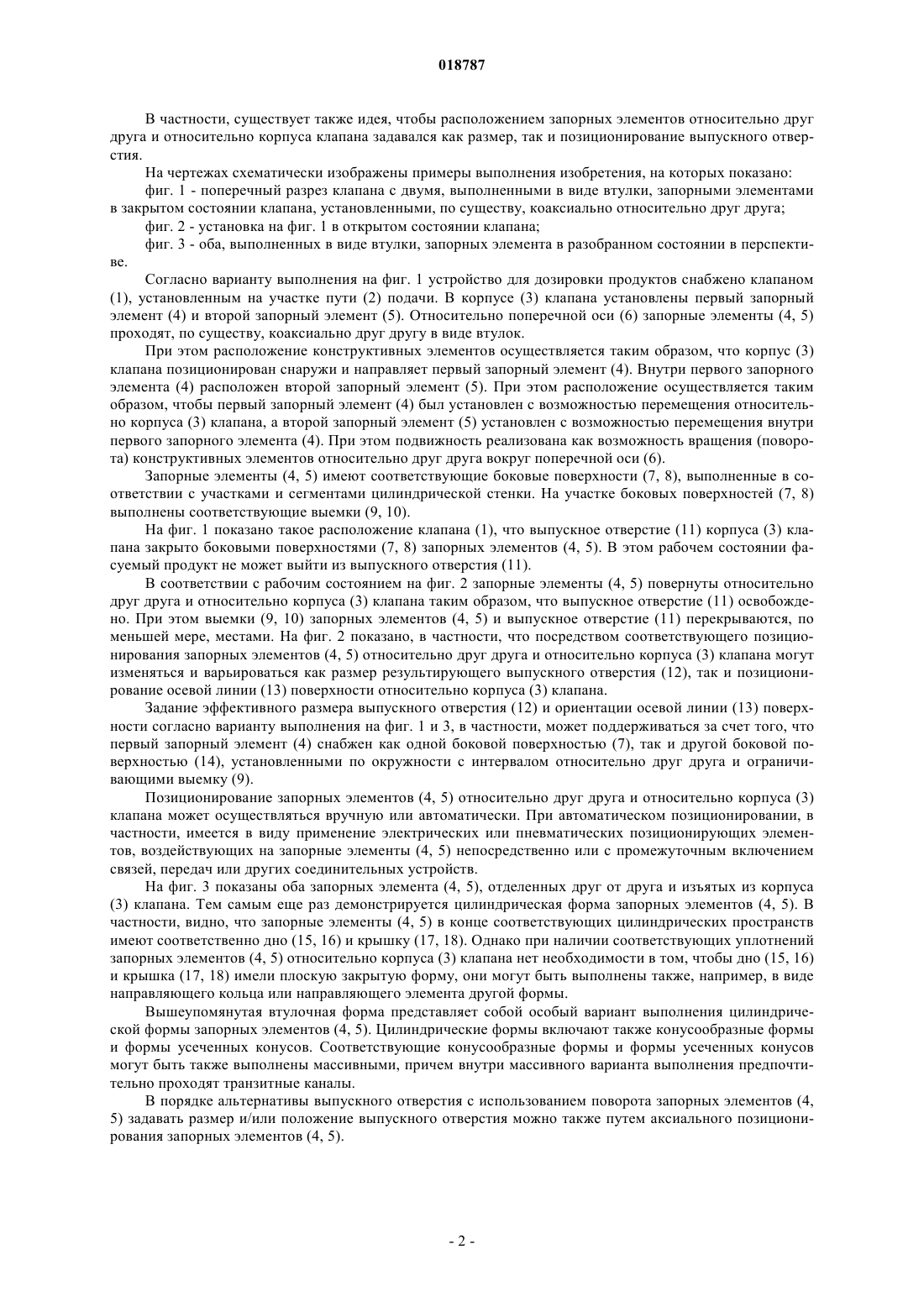 018787

В частности, существует также идея, чтобы расположением запорных элементов относительно друг друга и относительно корпуса клапана задавался как размер, так и позиционирование выпускного отверстия.

На чертежах схематически изображены примеры выполнения изобретения, на которых показано:

фиг. 1 - поперечный разрез клапана с двумя, выполненными в виде втулки, запорными элементами в закрытом состоянии клапана, установленными, по существу, коаксиально относительно друг друга;

фиг. 2 - установка на фиг. 1 в открытом состоянии клапана;

фиг. 3 - оба, выполненных в виде втулки, запорных элемента в разобранном состоянии в перспективе.

Согласно варианту выполнения на фиг. 1 устройство для дозировки продуктов снабжено клапаном (1), установленным на участке пути (2) подачи. В корпусе (3) клапана установлены первый запорный элемент (4) и второй запорный элемент (5). Относительно поперечной оси (6) запорные элементы (4, 5) проходят, по существу, коаксиально друг другу в виде втулок.

При этом расположение конструктивных элементов осуществляется таким образом, что корпус (3) клапана позиционирован снаружи и направляет первый запорный элемент (4). Внутри первого запорного элемента (4) расположен второй запорный элемент (5). При этом расположение осуществляется таким образом, чтобы первый запорный элемент (4) был установлен с возможностью перемещения относительно корпуса (3) клапана, а второй запорный элемент (5) установлен с возможностью перемещения внутри первого запорного элемента (4). При этом подвижность реализована как возможность вращения (поворота) конструктивных элементов относительно друг друга вокруг поперечной оси (6).

Запорные элементы (4, 5) имеют соответствующие боковые поверхности (7, 8), выполненные в соответствии с участками и сегментами цилиндрической стенки. На участке боковых поверхностей (7, 8) выполнены соответствующие выемки (9, 10).

На фиг. 1 показано такое расположение клапана (1), что выпускное отверстие (11) корпуса (3) клапана закрыто боковыми поверхностями (7, 8) запорных элементов (4, 5). В этом рабочем состоянии фасуемый продукт не может выйти из выпускного отверстия (11).

В соответствии с рабочим состоянием на фиг. 2 запорные элементы (4, 5) повернуты относительно друг друга и относительно корпуса (3) клапана таким образом, что выпускное отверстие (11) освобождено. При этом выемки (9, 10) запорных элементов (4, 5) и выпускное отверстие (11) перекрываются, по меньшей мере, местами. На фиг. 2 показано, в частности, что посредством соответствующего позиционирования запорных элементов (4, 5) относительно друг друга и относительно корпуса (3) клапана могут изменяться и варьироваться как размер результирующего выпускного отверстия (12), так и позиционирование осевой линии (13) поверхности относительно корпуса (3) клапана.

Задание эффективного размера выпускного отверстия (12) и ориентации осевой линии (13) поверхности согласно варианту выполнения на фиг. 1 и 3, в частности, может поддерживаться за счет того, что первый запорный элемент (4) снабжен как одной боковой поверхностью (7), так и другой боковой поверхностью (14), установленными по окружности с интервалом относительно друг друга и ограничивающими выемку (9).

Позиционирование запорных элементов (4, 5) относительно друг друга и относительно корпуса (3) клапана может осуществляться вручную или автоматически. При автоматическом позиционировании, в частности, имеется в виду применение электрических или пневматических позиционирующих элементов, воздействующих на запорные элементы (4, 5) непосредственно или с промежуточным включением связей, передач или других соединительных устройств.

На фиг. 3 показаны оба запорных элемента (4, 5), отделенных друг от друга и изъятых из корпуса (3) клапана. Тем самым еще раз демонстрируется цилиндрическая форма запорных элементов (4, 5). В частности, видно, что запорные элементы (4, 5) в конце соответствующих цилиндрических пространств имеют соответственно дно (15, 16) и крышку (17, 18). Однако при наличии соответствующих уплотнений запорных элементов (4, 5) относительно корпуса (3) клапана нет необходимости в том, чтобы дно (15, 16) и крышка (17, 18) имели плоскую закрытую форму, они могут быть выполнены также, например, в виде направляющего кольца или направляющего элемента другой формы.

Вышеупомянутая втулочная форма представляет собой особый вариант выполнения цилиндрической формы запорных элементов (4, 5). Цилиндрические формы включают также конусообразные формы и формы усеченных конусов. Соответствующие конусообразные формы и формы усеченных конусов могут быть также выполнены массивными, причем внутри массивного варианта выполнения предпочтительно проходят транзитные каналы.

В порядке альтернативы выпускного отверстия с использованием поворота запорных элементов (4, 5) задавать размер и/или положение выпускного отверстия можно также путем аксиального позиционирования запорных элементов (4, 5).

- 2 -